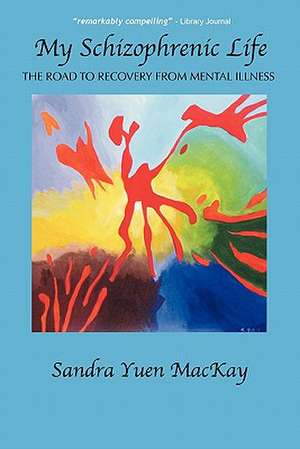 "remarkably compelling" - Library Journal

My Schizophrenic Life

THE ROAD TO RECOVERY FROM MENTAL ILLNESS

Sandra Yuen MacKay